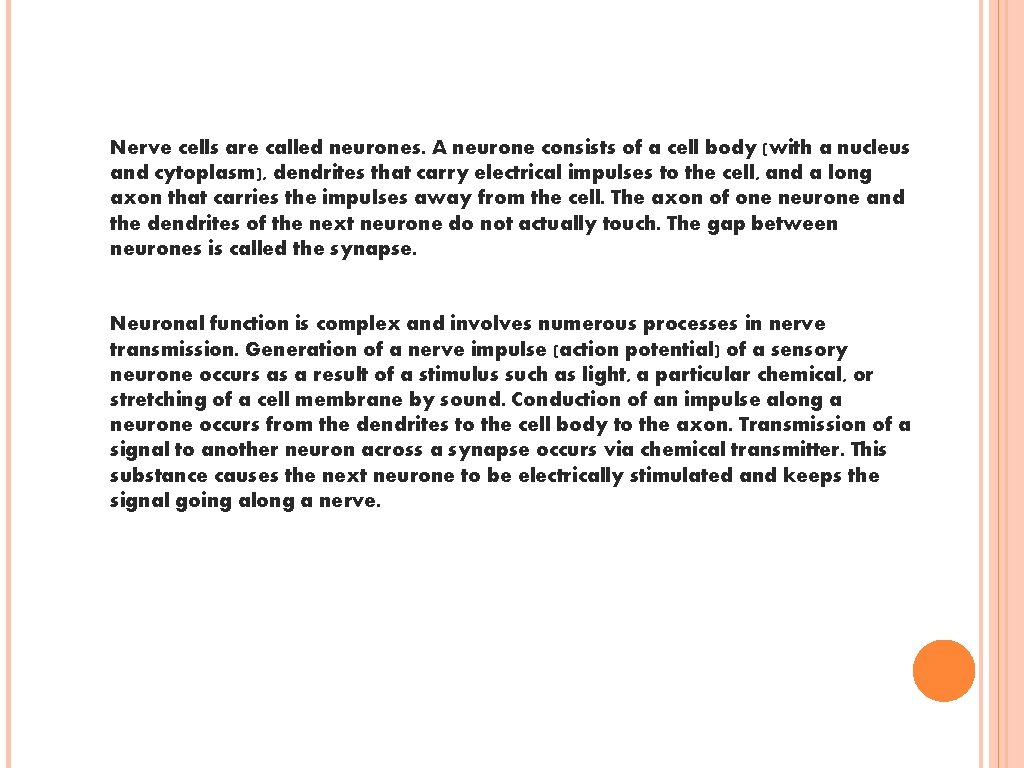 Nerve cells are called neurones. A neurone consists of a cell body (with a nucleus and cytoplasm), dendrites that carry electrical impulses to the cell, and a long axon that carries the impulses away from the cell. The axon of one neurone and the dendrites of the next neurone do not actually touch. The gap between neurones is called the synapse.

Neuronal function is complex and involves numerous processes in nerve transmission. Generation of a nerve impulse (action potential) of a sensory neurone occurs as a result of a stimulus such as light, a particular chemical, or stretching of a cell membrane by sound. Conduction of an impulse along a neurone occurs from the dendrites to the cell body to the axon. Transmission of a signal to another neuron across a synapse occurs via chemical transmitter. This substance causes the next neurone to be electrically stimulated and keeps the signal going along a nerve.